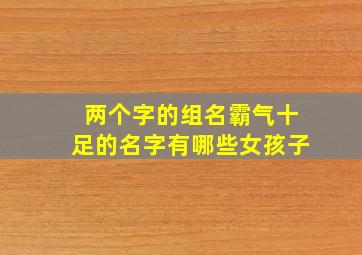 两个字的组名霸气十足的名字有哪些女孩子